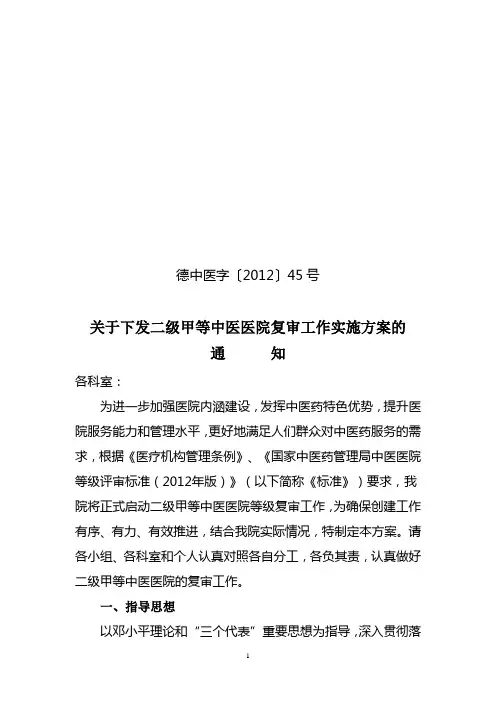 德中医字〔2012〕45 号

关于下发二级甲等中医医院复审工作实施方案的

通 知

各科室：

为进一步加强医院内涵建设，发挥中医药特色优势，提升医院服务能力和管理水平，更好地满足人们群众对中医药服务的需求，根据《医疗机构管理条例》、《国家中医药管理局中医医院等级评审标准（2012年版）》（以下简称《标准》）要求，我院将正式启动二级甲等中医医院等级复审工作，为确保创建工作有序、有力、有效推进，结合我院实际情况，特制定本方案。请各小组、各科室和个人认真对照各自分工，各负其责，认真做好二级甲等中医医院的复审工作。

一、指导思想

以邓小平理论和“三个代表”重要思想为指导，深入贯彻落

1